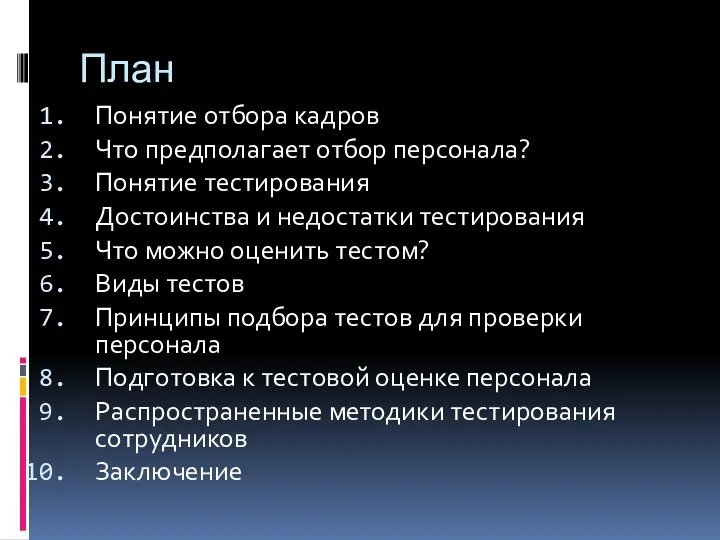 План

1. Понятие отбора кадров
2. Что предполагает отбор персонала?
3. Понятие тестирования
4. Достоинства и недостатки тестирования
5. Что можно оценить тестом?
6. Виды тестов
7. Принципы подбора тестов для проверки персонала
8. Подготовка к тестовой оценке персонала
9. Распространенные методики тестирования сотрудников
10. Заключение